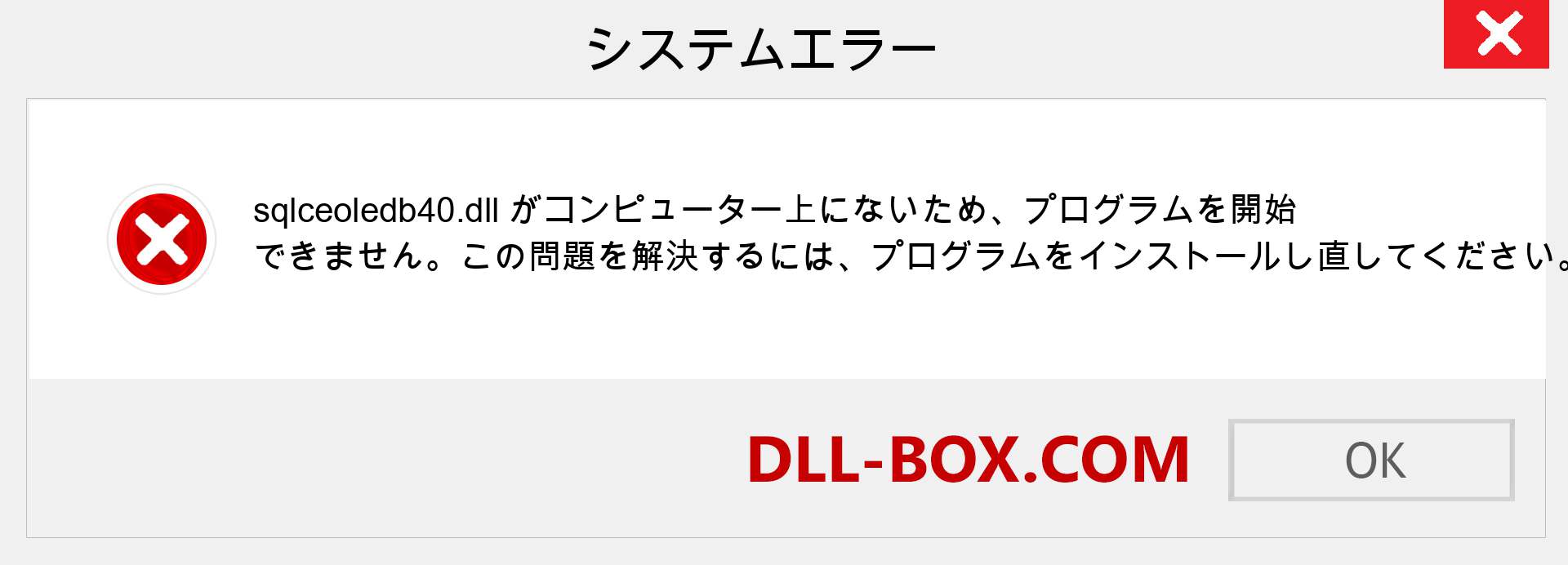 システムエラー

sqlceoledb40.dll がコンピューター上にないため、プログラムを開始できません。この問題を解決するには、プログラムをインストールし直してください。

DLL-BOX.COM

OK